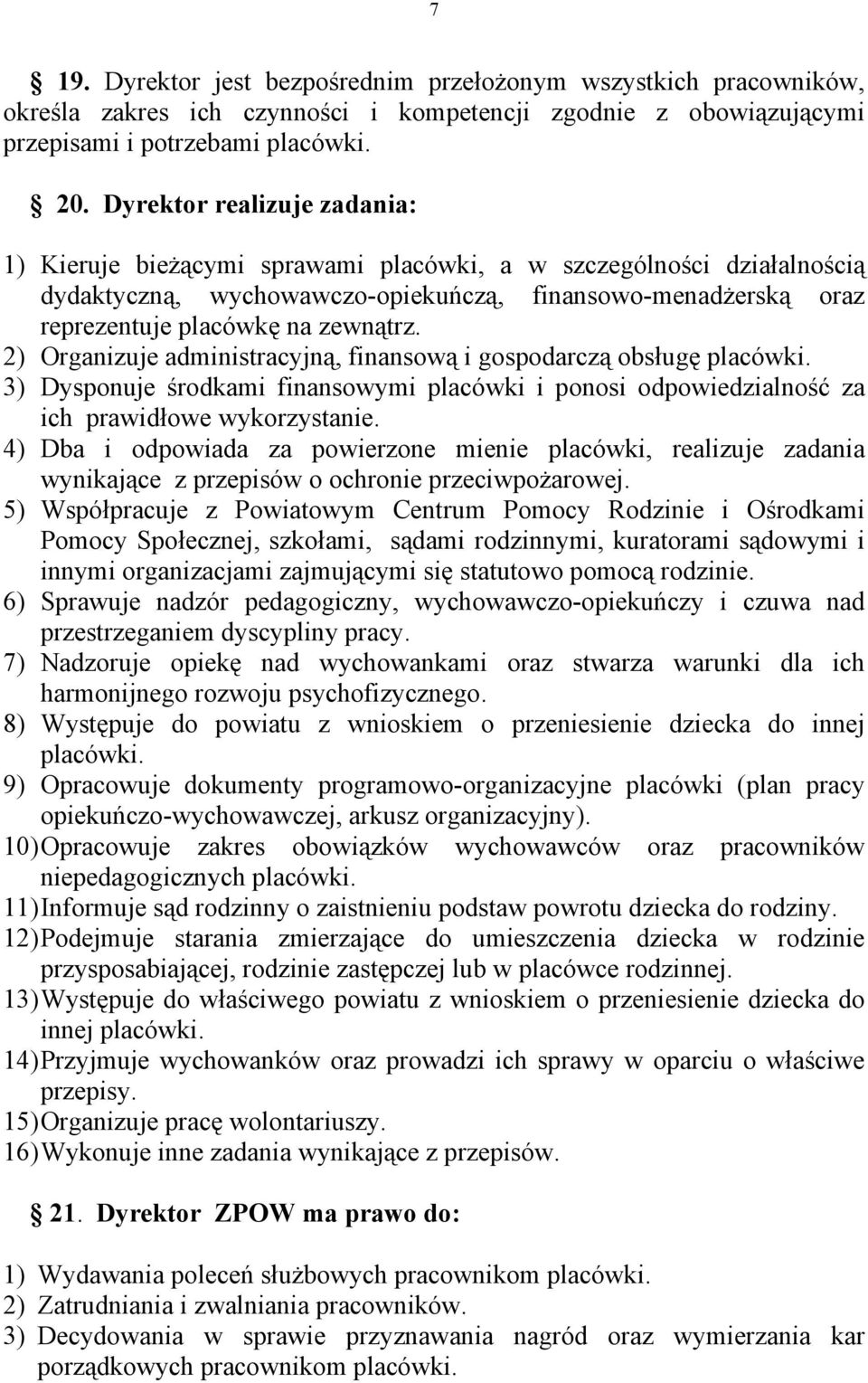 7

§ 19. Dyrektor jest bezpośrednim przełożonym wszystkich pracowników, określa zakres ich czynności i kompetencji zgodnie z obowiązującymi przepisami i potrzebami placówki.

§ 20. Dyrektor realizuje zadania:

1) Kieruje bieżącymi sprawami placówki, a w szczególności działalnością dydaktyczną, wychowawczo-opiekuńczą, finansowo-menadżerską oraz reprezentuje placówkę na zewnątrz.
2) Organizuje administracyjną, finansową i gospodarczą obsługę placówki.
3) Dysponuje środkami finansowymi placówki i ponosi odpowiedzialność za ich prawidłowe wykorzystanie.
4) Dba i odpowiada za powierzone mienie placówki, realizuje zadania wynikające z przepisów o ochronie przeciwpożarowej.
5) Współpracuje z Powiatowym Centrum Pomocy Rodzinie i Ośrodkami Pomocy Społecznej, szkołami, sądami rodzinnymi, kuratorami sądowymi i innymi organizacjami zajmującymi się statutowo pomocą rodzinie.
6) Sprawuje nadzór pedagogiczny, wychowawczo-opiekuńczy i czuwa nad przestrzeganiem dyscypliny pracy.
7) Nadzoruje opiekę nad wychowankami oraz stwarza warunki dla ich harmonijnego rozwoju psychofizycznego.
8) Występuje do powiatu z wnioskiem o przeniesienie dziecka do innej placówki.
9) Opracowuje dokumenty programowo-organizacyjne placówki (plan pracy opiekuńczo-wychowawczej, arkusz organizacyjny).
10) Opracowuje zakres obowiązków wychowawców oraz pracowników niepedagogicznych placówki.
11) Informuje sąd rodzinny o zaistnieniu podstaw powrotu dziecka do rodziny.
12) Podejmuje starania zmierzające do umieszczenia dziecka w rodzinie przysposabiającej, rodzinie zastępczej lub w placówce rodzinnej.
13) Występuje do właściwego powiatu z wnioskiem o przeniesienie dziecka do innej placówki.
14) Przyjmuje wychowanków oraz prowadzi ich sprawy w oparciu o właściwe przepisy.
15) Organizuje pracę wolontariuszy.
16) Wykonuje inne zadania wynikające z przepisów.

§ 21. Dyrektor ZPOW ma prawo do:

1) Wydawania poleceń służbowych pracownikom placówki.
2) Zatrudniania i zwalniania pracowników.
3) Decydowania w sprawie przyznawania nagród oraz wymierzania kar porządkowych pracownikom placówki.